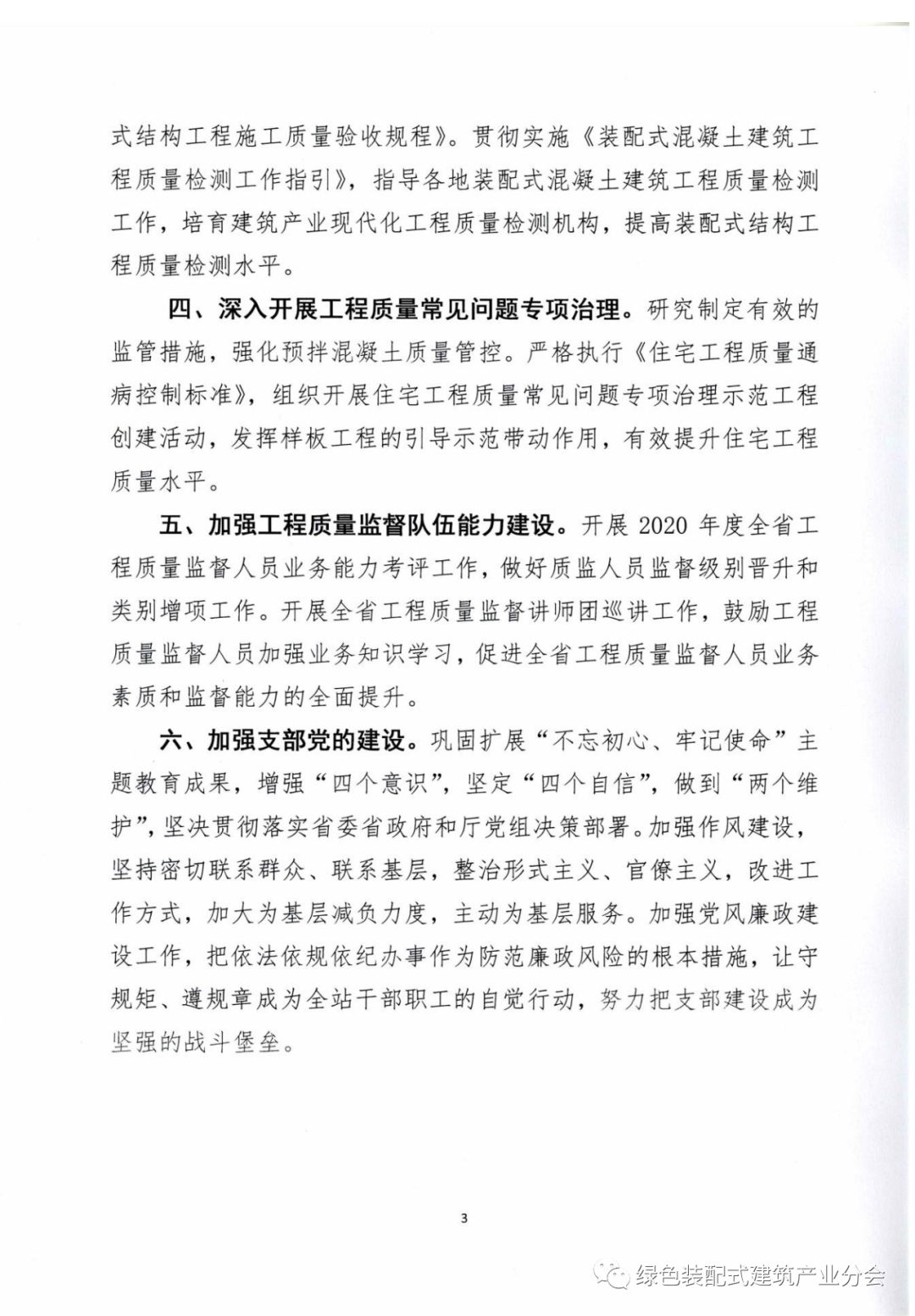 式结构工程施工质量验收规程》。贯彻实施《装配式混凝土建筑工程质量检测工作指引》，指导各地装配式混凝土建筑工程质量检测工作，培育建筑产业现代化工程质量检测机构，提高装配式结构工程质量检测水平。

四、深入开展工程质量常见问题专项治理。研究制定有效的监管措施，强化预拌混凝土质量管控。严格执行《住宅工程质量通病控制标准》，组织开展住宅工程质量常见问题专项治理示范工程创建活动，发挥样板工程的引导示范带动作用，有效提升住宅工程质量水平。

五、加强工程质量监督队伍能力建设。开展 2020 年度全省工程质量监督人员业务能力考评工作，做好质监人员监督级别晋升和类别增项工作。开展全省工程质量监督讲师团巡讲工作，鼓励工程质量监督人员加强业务知识学习，促进全省工程质量监督人员业务素质和监督能力的全面提升。

六、加强支部党的建设。巩固扩展“不忘初心、牢记使命”主题教育成果，增强“四个意识”，坚定“四个自信”，做到“两个维护”，坚决贯彻落实省委省政府和厅党组决策部署。加强作风建设，坚持密切联系群众、联系基层，整治形式主义、官僚主义，改进工作方式，加大为基层减负力度，主动为基层服务。加强党风廉政建设工作，把依法依规依纪办事作为防范廉政风险的根本措施，让守规矩、遵规章成为全站干部职工的自觉行动，努力把支部建设成为坚强的战斗堡垒。

3

绿色装配式建筑产业分会